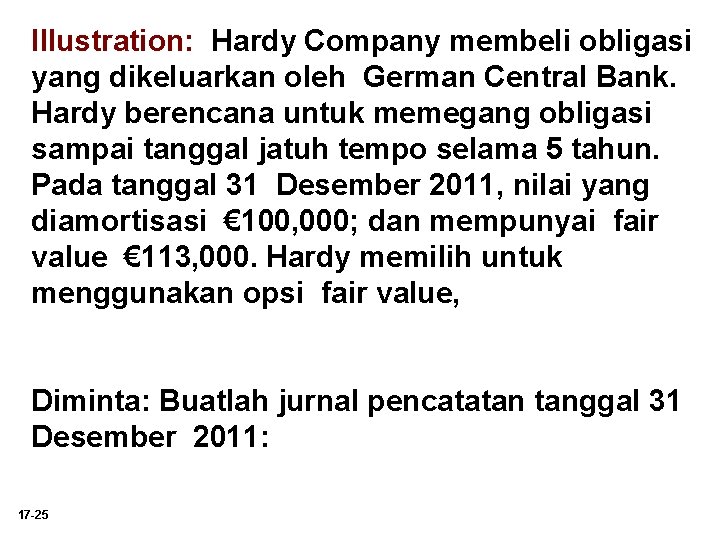 Illustration: Hardy Company membeli obligasi yang dikeluarkan oleh German Central Bank. Hardy berencana untuk memegang obligasi sampai tanggal jatuh tempo selama 5 tahun. Pada tanggal 31 Desember 2011, nilai yang diamortisasi €100,000; dan mempunyai fair value €113,000. Hardy memilih untuk menggunakan opsi fair value,

Diminta: Buatlah jurnal pencatatan tanggal 31 Desember 2011:

17-25